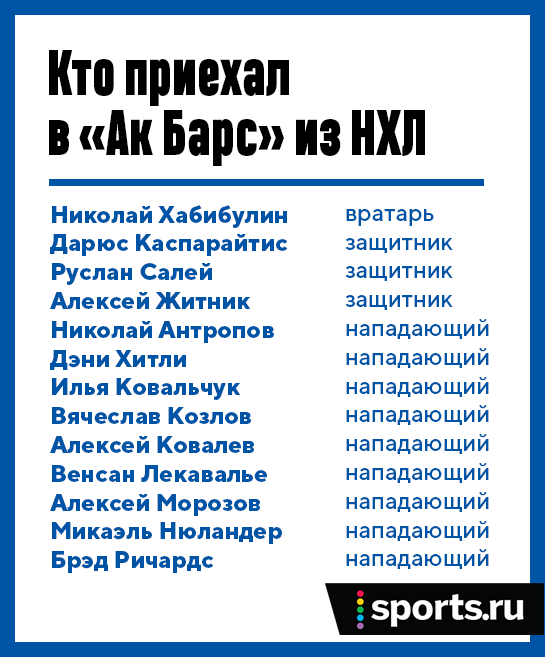 Кто приехал в «Ак Барс» из НХЛ

| | |
|---|---|
| Николай Хабибулин | вратарь |
| Дарюс Каспарайтис | защитник |
| Руслан Салей | защитник |
| Алексей Житник | защитник |
| Николай Антропов | нападающий |
| Дэни Хитли | нападающий |
| Илья Ковальчук | нападающий |
| Вячеслав Козлов | нападающий |
| Алексей Ковалев | нападающий |
| Венсан Лекавалье | нападающий |
| Алексей Морозов | нападающий |
| Микаэль Нюландер | нападающий |
| Брэд Ричардс | нападающий |

sports.ru